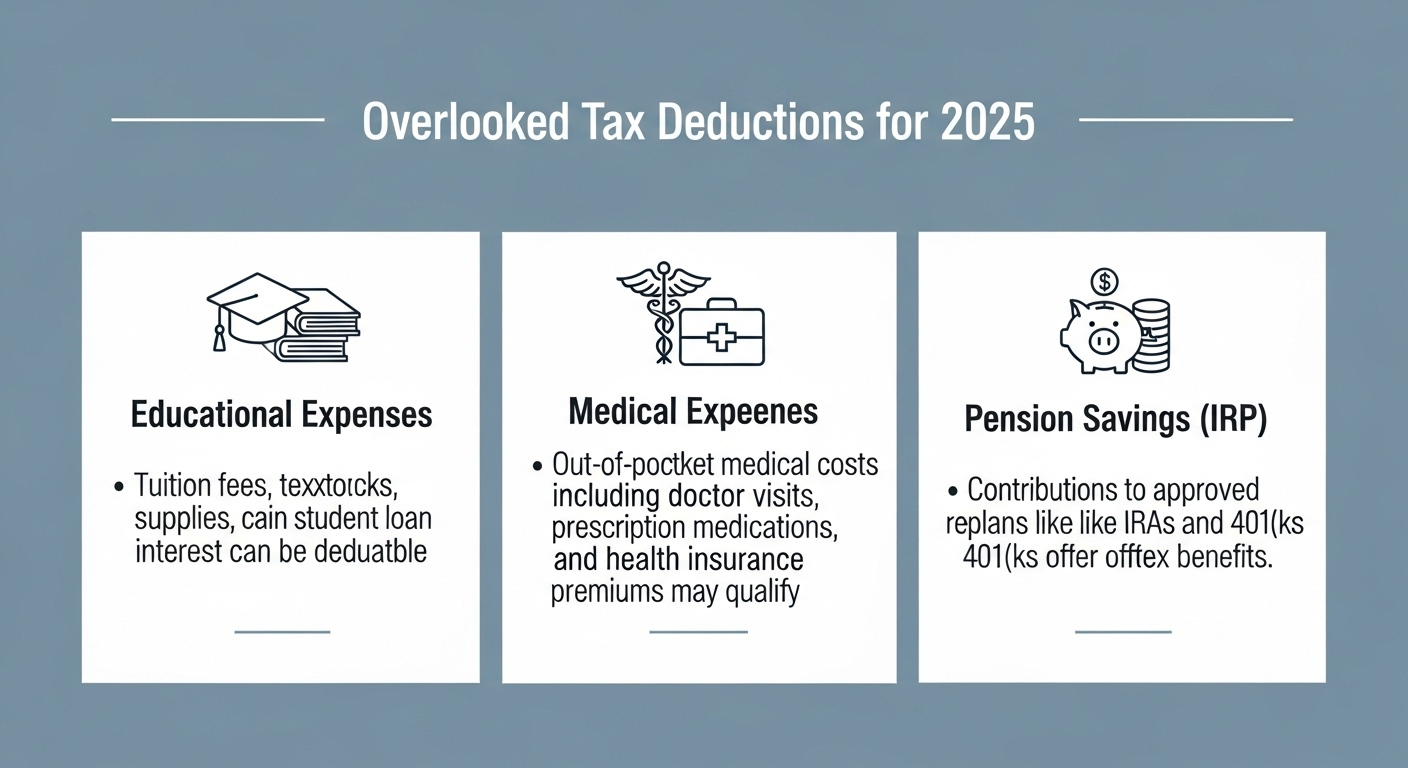 Overlooked Tax Deductions for 2025

Educational Expenses

• Tuition fees, texxtorcks, supplies, cain student loan interest can be deduatble

Medical Expeenes

• Out-of-poctket medical costs including doctor visits, prescription medications, and health insurance premiums may qualify

Pension Savings (IRP)

• Contributions to approved replans like like IRAs and 401(ks 401(ks offer offtex benefits.